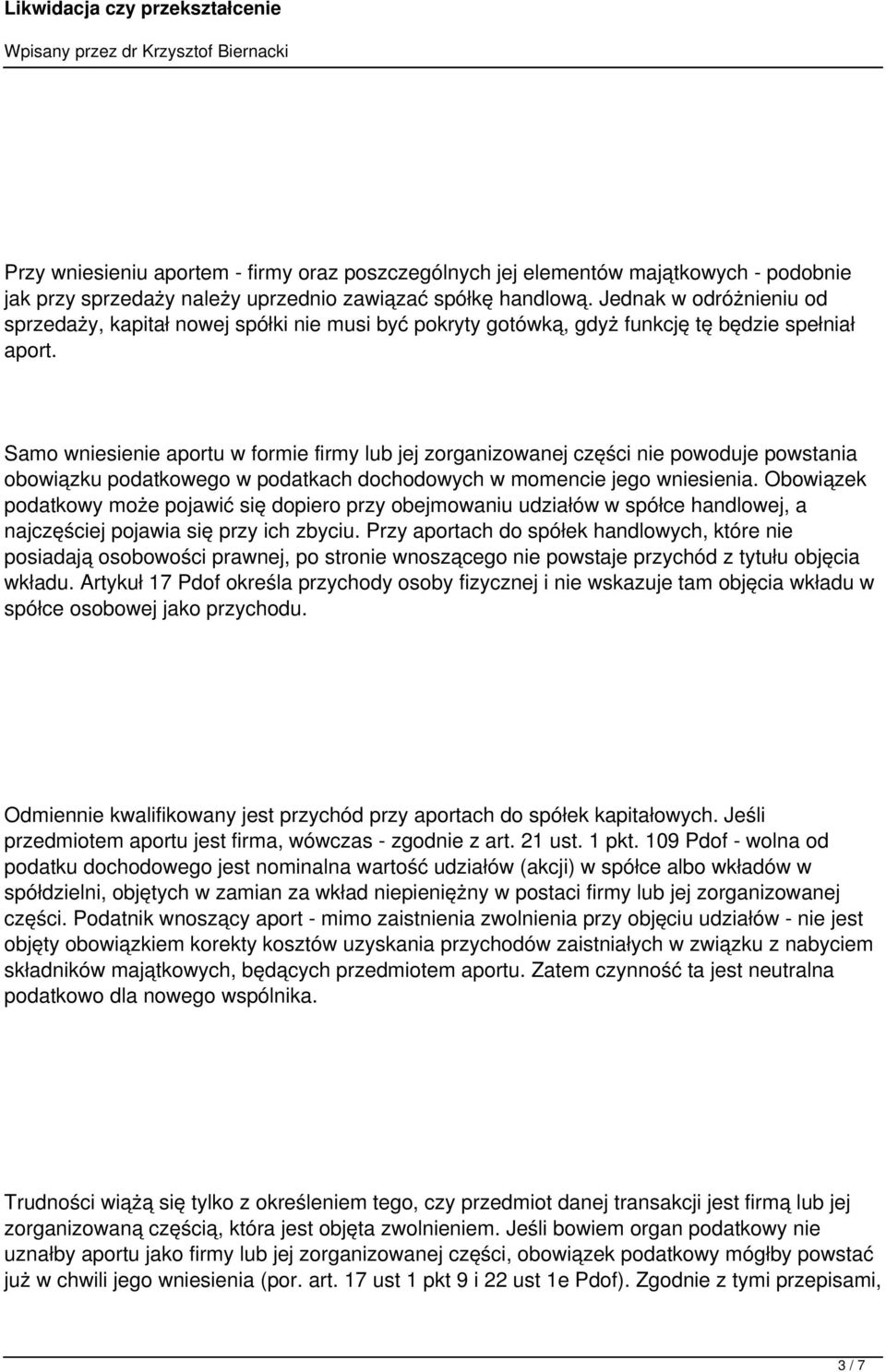 Likwidacja czy przekształcenie

Wpisany przez dr Krzysztof Biernacki

Przy wniesieniu aportem - firmy oraz poszczególnych jej elementów majątkowych - podobnie jak przy sprzedaży należy uprzednio zawiązać spółkę handlową. Jednak w odróżnieniu od sprzedaży, kapitał nowej spółki nie musi być pokryty gotówką, gdyż funkcję tę będzie spełniał aport.

Samo wniesienie aportu w formie firmy lub jej zorganizowanej części nie powoduje powstania obowiązku podatkowego w podatkach dochodowych w momencie jego wniesienia. Obowiązek podatkowy może pojawić się dopiero przy obejmowaniu udziałów w spółce handlowej, a najczęściej pojawia się przy ich zbyciu. Przy aportach do spółek handlowych, które nie posiadają osobowości prawnej, po stronie wnoszącego nie powstaje przychód z tytułu objęcia wkładu. Artykuł 17 Pdof określa przychody osoby fizycznej i nie wskazuje tam objęcia wkładu w spółce osobowej jako przychodu.

Odmiennie kwalifikowany jest przychód przy aportach do spółek kapitałowych. Jeśli przedmiotem aportu jest firma, wówczas - zgodnie z art. 21 ust. 1 pkt. 109 Pdof - wolna od podatku dochodowego jest nominalna wartość udziałów (akcji) w spółce albo wkładów w spółdzielni, objętych w zamian za wkład niepieniężny w postaci firmy lub jej zorganizowanej części. Podatnik wnoszący aport - mimo zaistnienia zwolnienia przy objęciu udziałów - nie jest objęty obowiązkiem korekty kosztów uzyskania przychodów zaistniałych w związku z nabyciem składników majątkowych, będących przedmiotem aportu. Zatem czynność ta jest neutralna podatkowo dla nowego wspólnika.

Trudności wiążą się tylko z określeniem tego, czy przedmiot danej transakcji jest firmą lub jej zorganizowaną częścią, która jest objęta zwolnieniem. Jeśli bowiem organ podatkowy nie uznałby aportu jako firmy lub jej zorganizowanej części, obowiązek podatkowy mógłby powstać już w chwili jego wniesienia (por. art. 17 ust 1 pkt 9 i 22 ust 1e Pdof). Zgodnie z tymi przepisami,

3 / 7